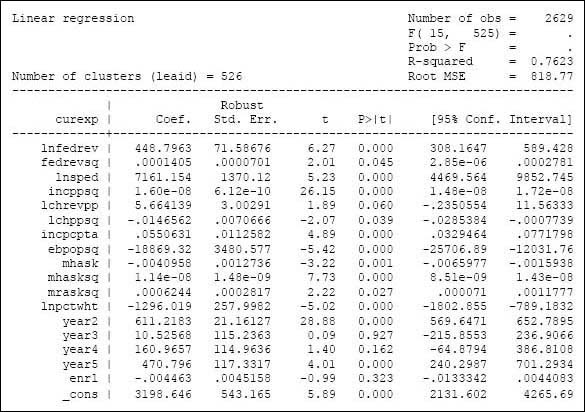 Linear regression

Number of obs = 2629
F( 15, 525) = .
Prob > F = .
R-squared = 0.7623
Root MSE = 818.77

Number of clusters (leaid) = 526

| curexp | Coef. | Robust Std. Err. | t | P>\|t\| | [95% Conf. | Interval] |
|---|---|---|---|---|---|---|
| lnfedrev | 448.7963 | 71.58676 | 6.27 | 0.000 | 308.1647 | 589.428 |
| fedrevsq | .0001405 | .0000701 | 2.01 | 0.045 | 2.85e-06 | .0002781 |
| lnsped | 7161.154 | 1370.12 | 5.23 | 0.000 | 4469.564 | 9852.745 |
| incppsq | 1.60e-08 | 6.12e-10 | 26.15 | 0.000 | 1.48e-08 | 1.72e-08 |
| lchrevpp | 5.664139 | 3.00291 | 1.89 | 0.060 | -.2350554 | 11.56333 |
| lchppsq | -.0146562 | .0070666 | -2.07 | 0.039 | -.0285384 | -.0007739 |
| incpcpta | .0550631 | .0112582 | 4.89 | 0.000 | .0329464 | .0771798 |
| ebpopsq | -18869.32 | 3480.577 | -5.42 | 0.000 | -25706.89 | -12031.76 |
| mhask | -.0040958 | .0012736 | -3.22 | 0.001 | -.0065977 | -.0015938 |
| mhasksq | 1.14e-08 | 1.48e-09 | 7.73 | 0.000 | 8.51e-09 | 1.43e-08 |
| mrasksq | .0006244 | .0002817 | 2.22 | 0.027 | .000071 | .0011777 |
| lnpctwht | -1296.019 | 257.9982 | -5.02 | 0.000 | -1802.855 | -789.1832 |
| year2 | 611.2183 | 21.16127 | 28.88 | 0.000 | 569.6471 | 652.7895 |
| year3 | 10.52568 | 115.2363 | 0.09 | 0.927 | -215.8553 | 236.9066 |
| year4 | 160.9657 | 114.9636 | 1.40 | 0.162 | -64.8794 | 386.8108 |
| year5 | 470.796 | 117.3317 | 4.01 | 0.000 | 240.2987 | 701.2934 |
| enrl | -.004463 | .0045158 | -0.99 | 0.323 | -.0133342 | .0044083 |
| _cons | 3198.646 | 543.165 | 5.89 | 0.000 | 2131.602 | 4265.69 |